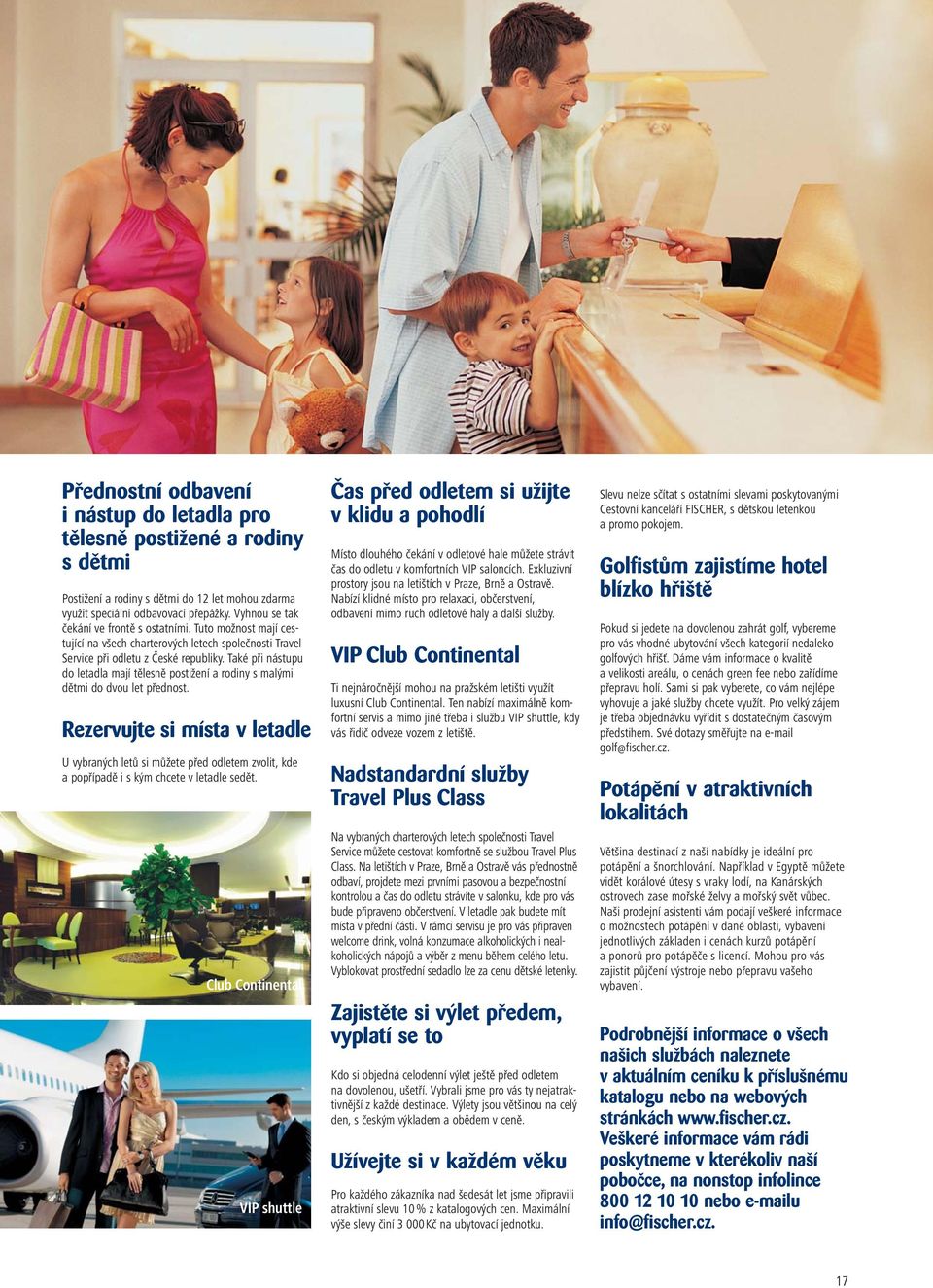 Přednostní odbavení i nástup do letadla pro tělesně postižené a rodiny s dětmi

Postižení a rodiny s dětmi do 12 let mohou zdarma využít speciální odbavovací přepážky. Vyhnou se tak čekání ve frontě s ostatními. Tuto možnost mají cestující na všech charterových letech společnosti Travel Service při odletu z České republiky. Také při nástupu do letadla mají tělesně postižení a rodiny s malými dětmi do dvou let přednost.

Rezervujte si místa v letadle

U vybraných letů si můžete před odletem zvolit, kde a popřípadě i s kým chcete v letadle sedět.

Club Continental

VIP shuttle

Čas před odletem si užijte v klidu a pohodlí

Místo dlouhého čekání v odletové hale můžete strávit čas do odletu v komfortních VIP saloncích. Exkluzivní prostory jsou na letištích v Praze, Brně a Ostravě. Nabízí klidné místo pro relaxaci, občerstvení, odbavení mimo ruch odletové haly a další služby.

VIP Club Continental

Ti nejnáročnější mohou na pražském letišti využít luxusní Club Continental. Ten nabízí maximálně komfortní servis a mimo jiné třeba i službu VIP shuttle, kdy vás řidič odveze vozem z letiště.

Nadstandardní služby Travel Plus Class

Na vybraných charterových letech společnosti Travel Service můžete cestovat komfortně se službou Travel Plus Class. Na letištích v Praze, Brně a Ostravě vás přednostně odbaví, projdete mezi prvními pasovou a bezpečnostní kontrolou a čas do odletu strávíte v salonku, kde pro vás bude připraveno občerstvení. V letadle pak budete mít místa v přední části. V rámci servisu je pro vás připraven welcome drink, volná konzumace alkoholických i nealkoholických nápojů a výběr z menu během celého letu. Vyblokovat prostřední sedadlo lze za cenu dětské letenky.

Zajistěte si výlet předem, vyplatí se to

Kdo si objedná celodenní výlet ještě před odletem na dovolenou, ušetří. Vybrali jsme pro vás ty nejatraktivnější z každé destinace. Výlety jsou většinou na celý den, s českým výkladem a obědem v ceně.

Užívejte si v každém věku

Pro každého zákazníka nad šedesát let jsme připravili atraktivní slevu 10 % z katalogových cen. Maximální výše slevy činí 3 000 Kč na ubytovací jednotku.

Slevu nelze sčítat s ostatními slevami poskytovanými Cestovní kanceláří FISCHER, s dětskou letenkou a promo pokojem.

Golfistům zajistíme hotel blízko hřiště

Pokud si jedete na dovolenou zahrát golf, vybereme pro vás vhodné ubytování všech kategorií nedaleko golfových hřišť. Dáme vám informace o kvalitě a velikosti areálu, o cenách green fee nebo zařídíme přepravu holí. Sami si pak vyberete, co vám nejlépe vyhovuje a jaké služby chcete využít. Pro velký zájem je třeba objednávku vyřídit s dostatečným časovým předstihem. Své dotazy směřujte na e-mail golf@fischer.cz.

Potápění v atraktivních lokalitách

Většina destinací z naší nabídky je ideální pro potápění a šnorchlování. Například v Egyptě můžete vidět korálové útesy s vraky lodí, na Kanárských ostrovech zase mořské želvy a mořský svět vůbec. Naši prodejní asistenti vám podají veškeré informace o možnostech potápění v dané oblasti, vybavení jednotlivých základen i cenách kurzů potápění a ponorů pro potápěče s licencí. Mohou pro vás zajistit půjčení výstroje nebo přepravu vašeho vybavení.

Podrobnější informace o všech našich službách naleznete v aktuálním ceníku k příslušnému katalogu nebo na webových stránkách www.fischer.cz. Veškeré informace vám rádi poskytneme v kterékoliv naší pobočce, na nonstop infolince 800 12 10 10 nebo e-mailu info@fischer.cz.

17